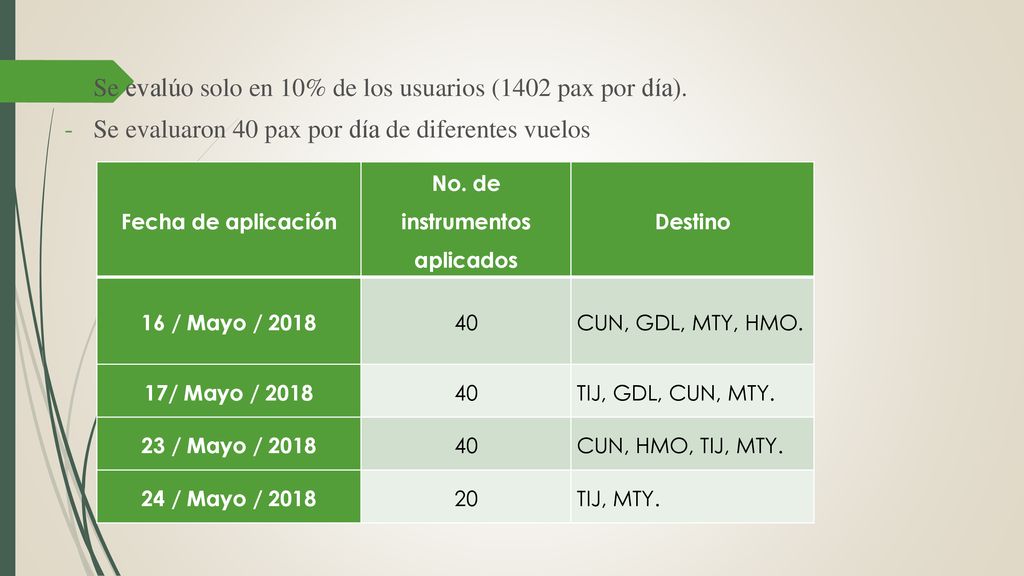 Se evalúo solo en 10% de los usuarios (1402 pax por día).

- Se evaluaron 40 pax por día de diferentes vuelos

| Fecha de aplicación | No. de instrumentos aplicados | Destino |
|---|---|---|
| 16 / Mayo / 2018 | 40 | CUN, GDL, MTY, HMO. |
| 17/ Mayo / 2018 | 40 | TIJ, GDL, CUN, MTY. |
| 23 / Mayo / 2018 | 40 | CUN, HMO, TIJ, MTY. |
| 24 / Mayo / 2018 | 20 | TIJ, MTY. |